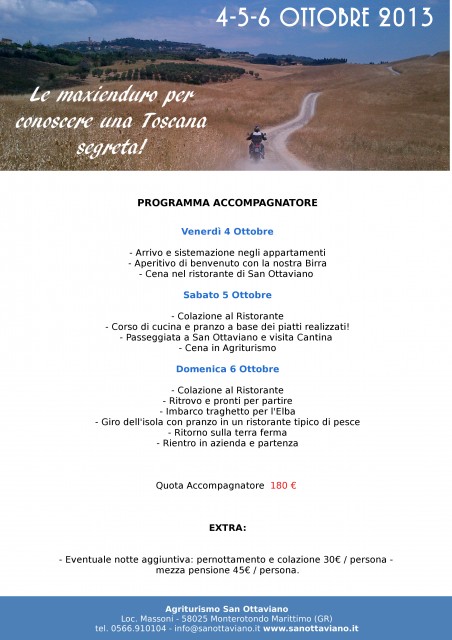 4-5-6 OTTOBRE 2013

Le maxienduro per conoscere una Toscana segreta!

PROGRAMMA ACCOMPAGNATORE

Venerdì 4 Ottobre

- Arrivo e sistemazione negli appartamenti
- Aperitivo di benvenuto con la nostra Birra
- Cena nel ristorante di San Ottaviano

Sabato 5 Ottobre

- Colazione al Ristorante
- Corso di cucina e pranzo a base dei piatti realizzati!
- Passeggiata a San Ottaviano e visita Cantina
- Cena in Agriturismo

Domenica 6 Ottobre

- Colazione al Ristorante
- Ritrovo e pronti per partire
- Imbarco traghetto per l'Elba
- Giro dell'isola con pranzo in un ristorante tipico di pesce
- Ritorno sulla terra ferma
- Rientro in azienda e partenza

Quota Accompagnatore 180 €

EXTRA:

- Eventuale notte aggiuntiva: pernottamento e colazione 30€ / persona - mezza pensione 45€ / persona.

Agriturismo San Ottaviano
Loc. Massoni - 58025 Monterotondo Marittimo (GR)
tel. 0566.910104 - info@sanottaviano.it www.sanottaviano.it